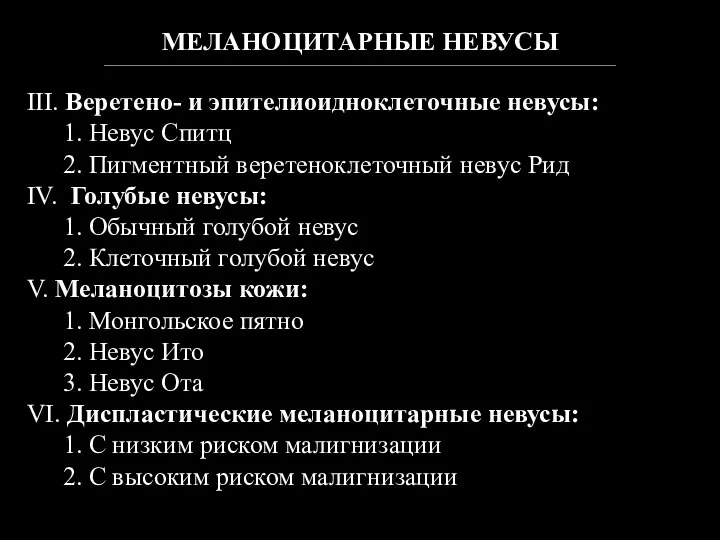 МЕЛАНОЦИТАРНЫЕ НЕВУСЫ

III. Веретено- и эпителиоидноклеточные невусы:
1. Невус Спитц
2. Пигментный веретеноклеточный невус Рид
IV. Голубые невусы:
1. Обычный голубой невус
2. Клеточный голубой невус
V. Меланоцитозы кожи:
1. Монгольское пятно
2. Невус Ито
3. Невус Ота
VI. Диспластические меланоцитарные невусы:
1. С низким риском малигнизации
2. С высоким риском малигнизации